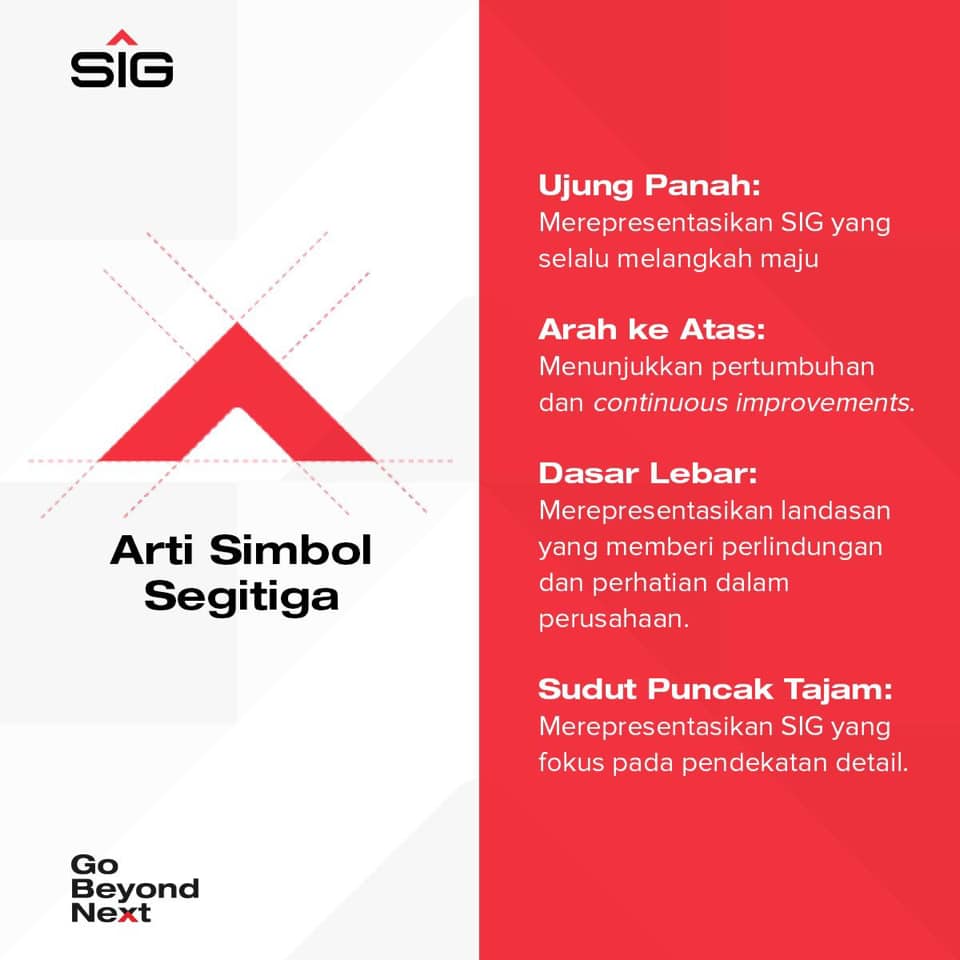 SIG

Arti Simbol Segitiga

Go
Beyond
Next

Ujung Panah:
Merepresentasikan SIG yang selalu melangkah maju

Arah ke Atas:
Menunjukkan pertumbuhan dan continuous improvements.

Dasar Lebar:
Merepresentasikan landasan yang memberi perlindungan dan perhatian dalam perusahaan.

Sudut Puncak Tajam:
Merepresentasikan SIG yang fokus pada pendekatan detail.